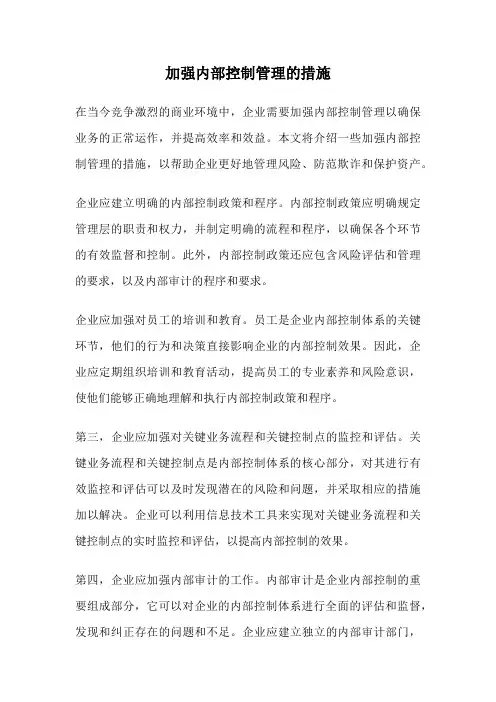 加强内部控制管理的措施

在当今竞争激烈的商业环境中，企业需要加强内部控制管理以确保业务的正常运作，并提高效率和效益。本文将介绍一些加强内部控制管理的措施，以帮助企业更好地管理风险、防范欺诈和保护资产。

企业应建立明确的内部控制政策和程序。内部控制政策应明确规定管理层的职责和权力，并制定明确的流程和程序，以确保各个环节的有效监督和控制。此外，内部控制政策还应包含风险评估和管理的要求，以及内部审计的程序和要求。

企业应加强对员工的培训和教育。员工是企业内部控制体系的关键环节，他们的行为和决策直接影响企业的内部控制效果。因此，企业应定期组织培训和教育活动，提高员工的专业素养和风险意识，使他们能够正确地理解和执行内部控制政策和程序。

第三，企业应加强对关键业务流程和关键控制点的监控和评估。关键业务流程和关键控制点是内部控制体系的核心部分，对其进行有效监控和评估可以及时发现潜在的风险和问题，并采取相应的措施加以解决。企业可以利用信息技术工具来实现对关键业务流程和关键控制点的实时监控和评估，以提高内部控制的效果。

第四，企业应加强内部审计的工作。内部审计是企业内部控制的重要组成部分，它可以对企业的内部控制体系进行全面的评估和监督，发现和纠正存在的问题和不足。企业应建立独立的内部审计部门，